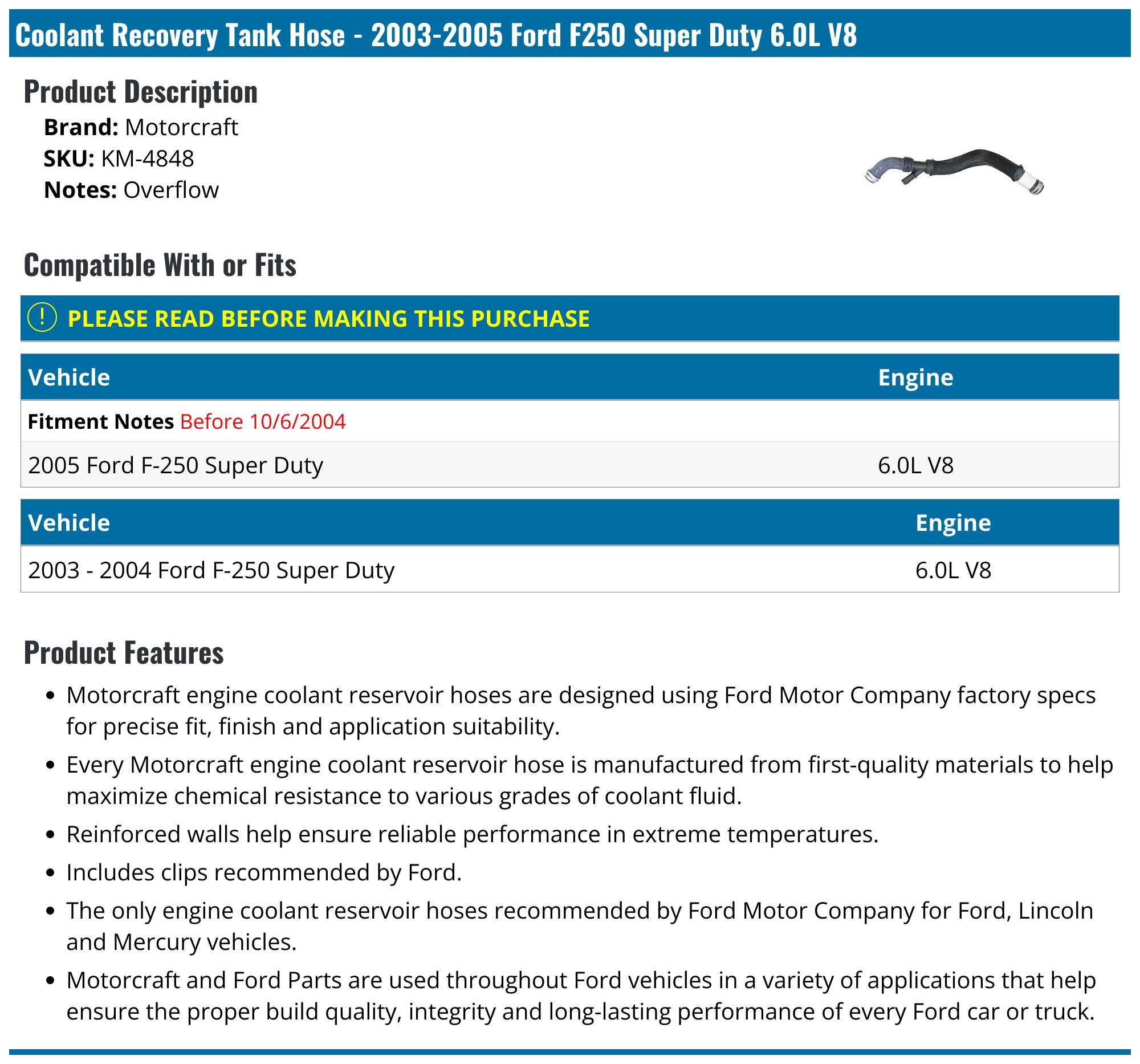 Coolant Recovery Tank Hose - 2003-2005 Ford F250 Super Duty 6.0L V8

Product Description

Brand: Motorcraft
SKU: KM-4848
Notes: Overflow

Compatible With or Fits

! PLEASE READ BEFORE MAKING THIS PURCHASE

| Vehicle | Engine |
|---|---|
| Fitment Notes Before 10/6/2004 | |
| 2005 Ford F-250 Super Duty | 6.0L V8 |

| Vehicle | Engine |
|---|---|
| 2003 - 2004 Ford F-250 Super Duty | 6.0L V8 |

Product Features

- Motorcraft engine coolant reservoir hoses are designed using Ford Motor Company factory specs for precise fit, finish and application suitability.
- Every Motorcraft engine coolant reservoir hose is manufactured from first-quality materials to help maximize chemical resistance to various grades of coolant fluid.
- Reinforced walls help ensure reliable performance in extreme temperatures.
- Includes clips recommended by Ford.
- The only engine coolant reservoir hoses recommended by Ford Motor Company for Ford, Lincoln and Mercury vehicles.
- Motorcraft and Ford Parts are used throughout Ford vehicles in a variety of applications that help ensure the proper build quality, integrity and long-lasting performance of every Ford car or truck.